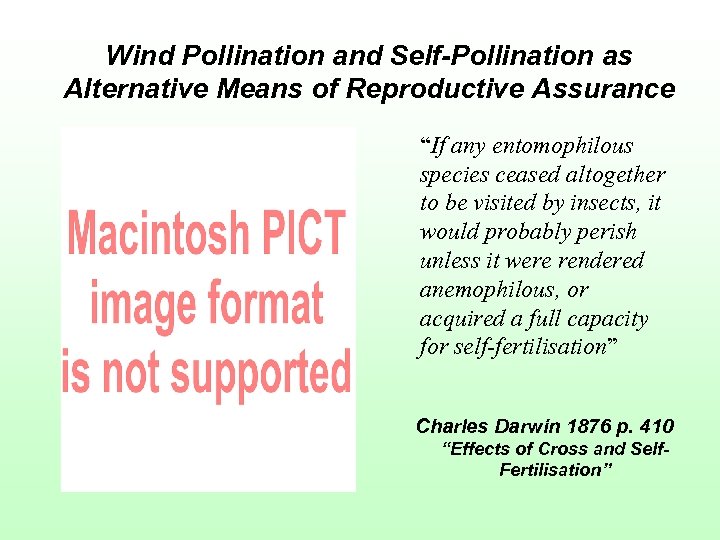 Wind Pollination and Self-Pollination as Alternative Means of Reproductive Assurance

Macintosh PICT image format is not supported

"If any entomophilous species ceased altogether to be visited by insects, it would probably perish unless it were rendered anemophilous, or acquired a full capacity for self-fertilisation"

Charles Darwin 1876 p. 410
"Effects of Cross and Self-Fertilisation"